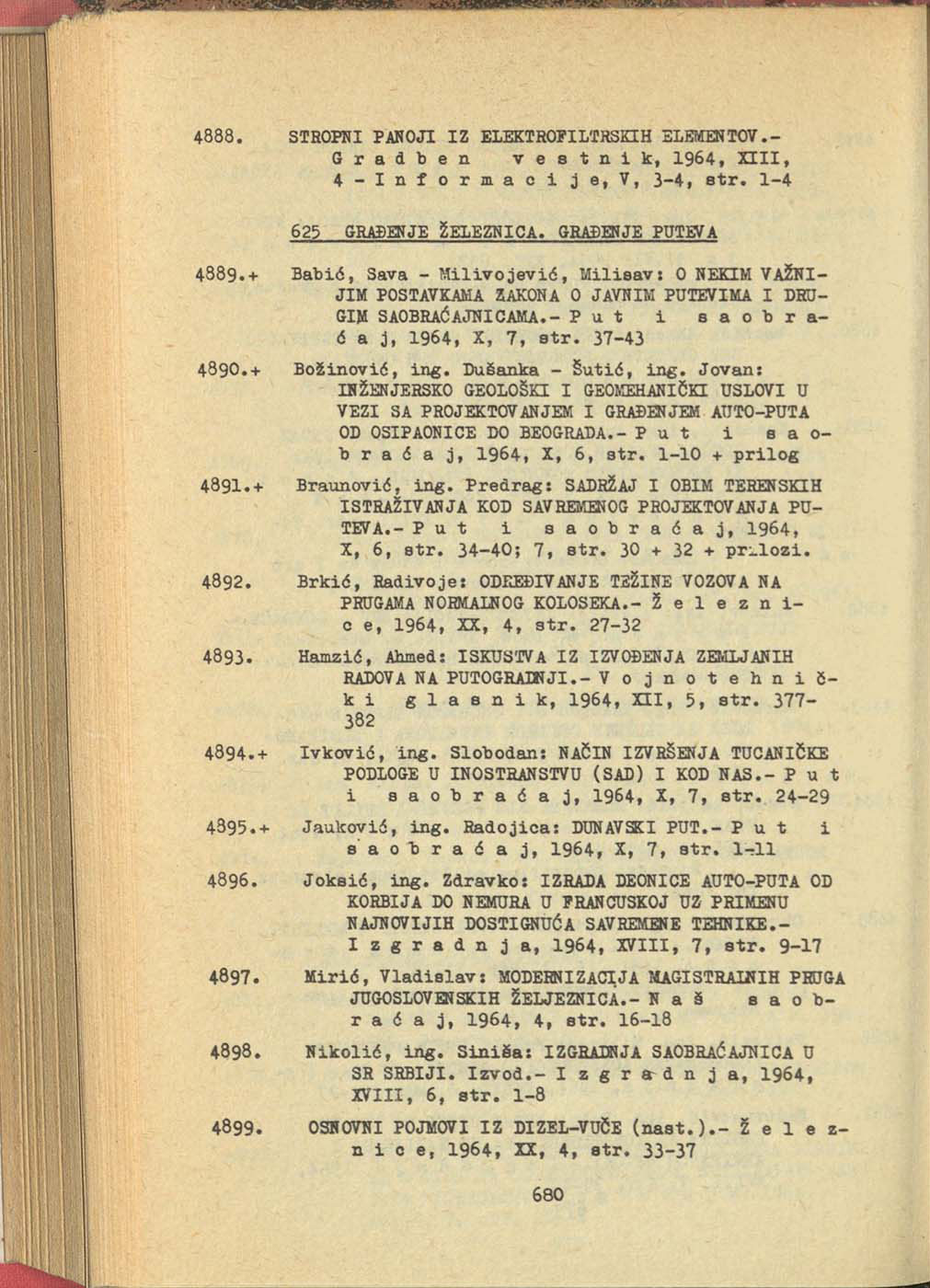 4888. STROPNI PANOJI IZ ELEKTROFILTRSKIH ELEMENTOV.- G r a d b e n v e s t n i k, 1964, XIII, 4 - I n f o r m a c i j e, V, 3-4, str. 1-4

625 GRAĐENJE ŽELEZNICA. GRAĐENJE PUTEVA

4889.+ Babić, Sava - Milivojević, Milisav: O NEKIM VAŽNIJIM POSTAVKAMA ZAKONA O JAVNIM PUTEVIMA I DRUGIM SAOBRAĆAJNICAMA.- P u t i s a o b r a ć a j, 1964, X, 7, str. 37-43

4890.+ Božinović, ing. Dušanka - Šutić, ing. Jovan: INŽENJERSKO GEOLOŠKI I GEOMEHANIČKI USLOVI U VEZI SA PROJEKTOVANJEM I GRAĐENJEM AUTO-PUTA OD OSIPAONICE DO BEOGRADA.- P u t i s a o b r a ć a j, 1964, X, 6, str. 1-10 + prilog

4891.+ Braunović, ing. Predrag: SADRŽAJ I OBIM TERENSKIH ISTRAŽIVANJA KOD SAVREMENOG PROJEKTOVANJA PUTEVA.- P u t i s a o b r a ć a j, 1964, X, 6, str. 34-40; 7, str. 30 + 32 + prilozi.

4892. Brkić, Radivoje: ODREĐIVANJE TEŽINE VOZOVA NA PRUGAMA NORMALNOG KOLOSEKA.- Ž e l e z n i c e, 1964, XX, 4, str. 27-32

4893. Hamzić, Ahmed: ISKUSTVA IZ IZVOĐENJA ZEMLJANIH RADOVA NA PUTOGRADNJI.- V o j n o t e h n i č k i g l a s n i k, 1964, XII, 5, str. 377-382

4894.+ Ivković, ing. Slobodan: NAČIN IZVRŠENJA TUCANIČKE PODLOGE U INOSTRANSTVU (SAD) I KOD NAS.- P u t i s a o b r a ć a j, 1964, X, 7, str. 24-29

4895.+ Jauković, ing. Radojica: DUNAVSKI PUT.- P u t i s a o b r a ć a j, 1964, X, 7, str. 1-11

4896. Joksić, ing. Zdravko: IZRADA DEONICE AUTO-PUTA OD KORBIJA DO NEMURA U FRANCUSKOJ UZ PRIMENU NAJNOVIJIH DOSTIGNUĆA SAVREMENE TEHNIKE.- I z g r a d n j a, 1964, XVIII, 7, str. 9-17

4897. Mirić, Vladislav: MODERNIZACIJA MAGISTRALNIH PRUGA JUGOSLOVENSKIH ŽELJEZNICA.- N a š s a o b r a ć a j, 1964, 4, str. 16-18

4898. Nikolić, ing. Siniša: IZGRADNJA SAOBRAĆAJNICA U SR SRBIJI. Izvod.- I z g r a d n j a, 1964, XVIII, 6, str. 1-8

4899. OSNOVNI POJMOVI IZ DIZEL-VUČE (nast.).- Ž e l e z n i c e, 1964, XX, 4, str. 33-37

680